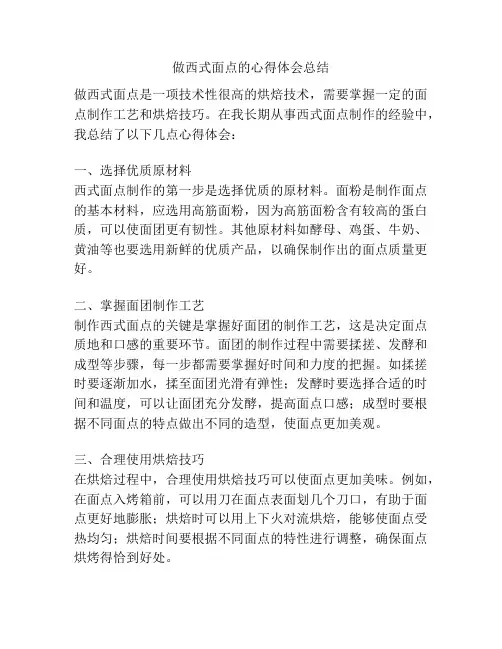 做西式面点的心得体会总结

做西式面点是一项技术性很高的烘焙技术，需要掌握一定的面点制作工艺和烘焙技巧。在我长期从事西式面点制作的经验中，我总结了以下几点心得体会：

一、选择优质原材料
西式面点制作的第一步是选择优质的原材料。面粉是制作面点的基本材料，应选用高筋面粉，因为高筋面粉含有较高的蛋白质，可以使面团更有韧性。其他原材料如酵母、鸡蛋、牛奶、黄油等也要选用新鲜的优质产品，以确保制作出的面点质量更好。

二、掌握面团制作工艺
制作西式面点的关键是掌握好面团的制作工艺，这是决定面点质地和口感的重要环节。面团的制作过程中需要揉搓、发酵和成型等步骤，每一步都需要掌握好时间和力度的把握。如揉搓时要逐渐加水，揉至面团光滑有弹性；发酵时要选择合适的时间和温度，可以让面团充分发酵，提高面点口感；成型时要根据不同面点的特点做出不同的造型，使面点更加美观。

三、合理使用烘焙技巧
在烘焙过程中，合理使用烘焙技巧可以使面点更加美味。例如，在面点入烤箱前，可以用刀在面点表面划几个刀口，有助于面点更好地膨胀；烘焙时可以用上下火对流烘焙，能够使面点受热均匀；烘焙时间要根据不同面点的特性进行调整，确保面点烘烤得恰到好处。